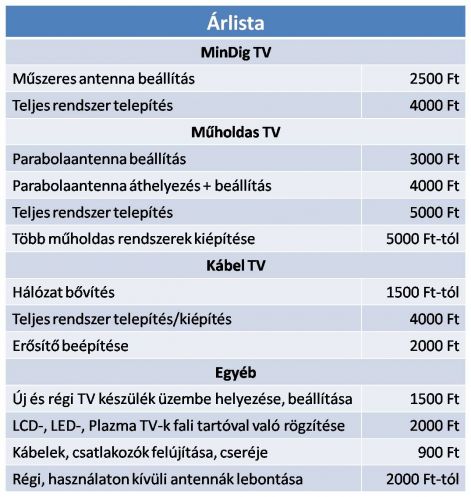 | Árlista | |
|---|---|
| **MinDig TV** | |
| Műszeres antenna beállítás | 2500 Ft |
| Teljes rendszer telepítés | 4000 Ft |
| **Műholdas TV** | |
| Parabolaantenna beállítás | 3000 Ft |
| Parabolaantenna áthelyezés + beállítás | 4000 Ft |
| Teljes rendszer telepítés | 5000 Ft |
| Több műholdas rendszerek kiépítése | 5000 Ft-tól |
| **Kábel TV** | |
| Hálózat bővítés | 1500 Ft-tól |
| Teljes rendszer telepítés/kiépítés | 4000 Ft |
| Erősítő beépítése | 2000 Ft |
| **Egyéb** | |
| Új és régi TV készülék üzembe helyezése, beállítása | 1500 Ft |
| LCD-, LED-, Plazma TV-k fali tartóval való rögzítése | 2000 Ft |
| Kábelek, csatlakozók felújítása, cseréje | 900 Ft |
| Régi, használaton kívüli antennák lebontása | 2000 Ft-tól |